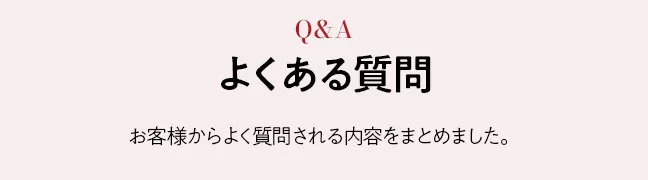 Q&A

よくある質問

お客様からよく質問される内容をまとめました。